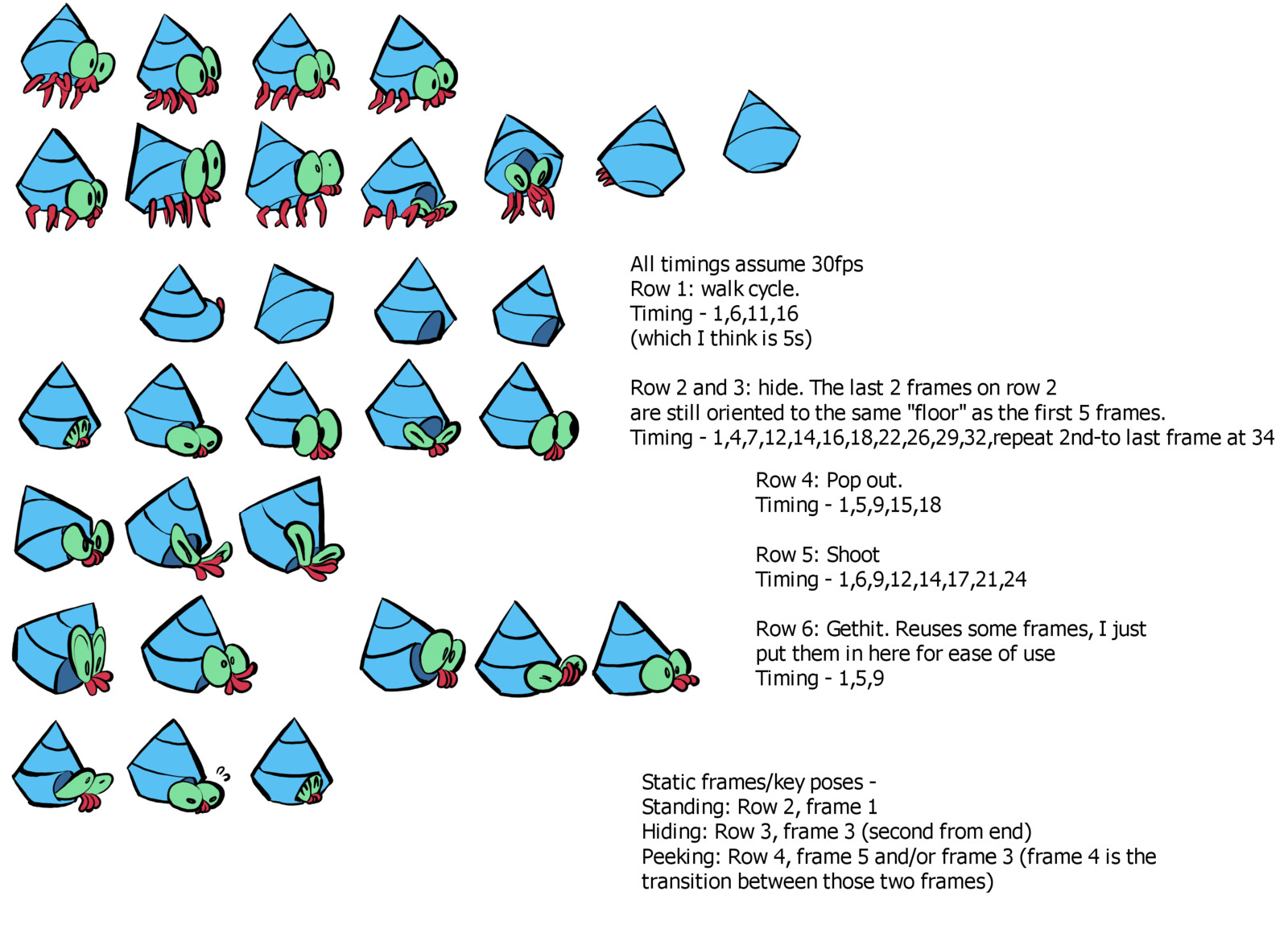 All timings assume 30fps
Row 1: walk cycle.
Timing - 1,6,11,16
(which I think is 5s)

Row 2 and 3: hide. The last 2 frames on row 2 are still oriented to the same "floor" as the first 5 frames.
Timing - 1,4,7,12,14,16,18,22,26,29,32,repeat 2nd-to last frame at 34

Row 4: Pop out.
Timing - 1,5,9,15,18

Row 5: Shoot
Timing - 1,6,9,12,14,17,21,24

Row 6: Gethit. Reuses some frames, I just put them in here for ease of use
Timing - 1,5,9

Static frames/key poses -
Standing: Row 2, frame 1
Hiding: Row 3, frame 3 (second from end)
Peeking: Row 4, frame 5 and/or frame 3 (frame 4 is the transition between those two frames)